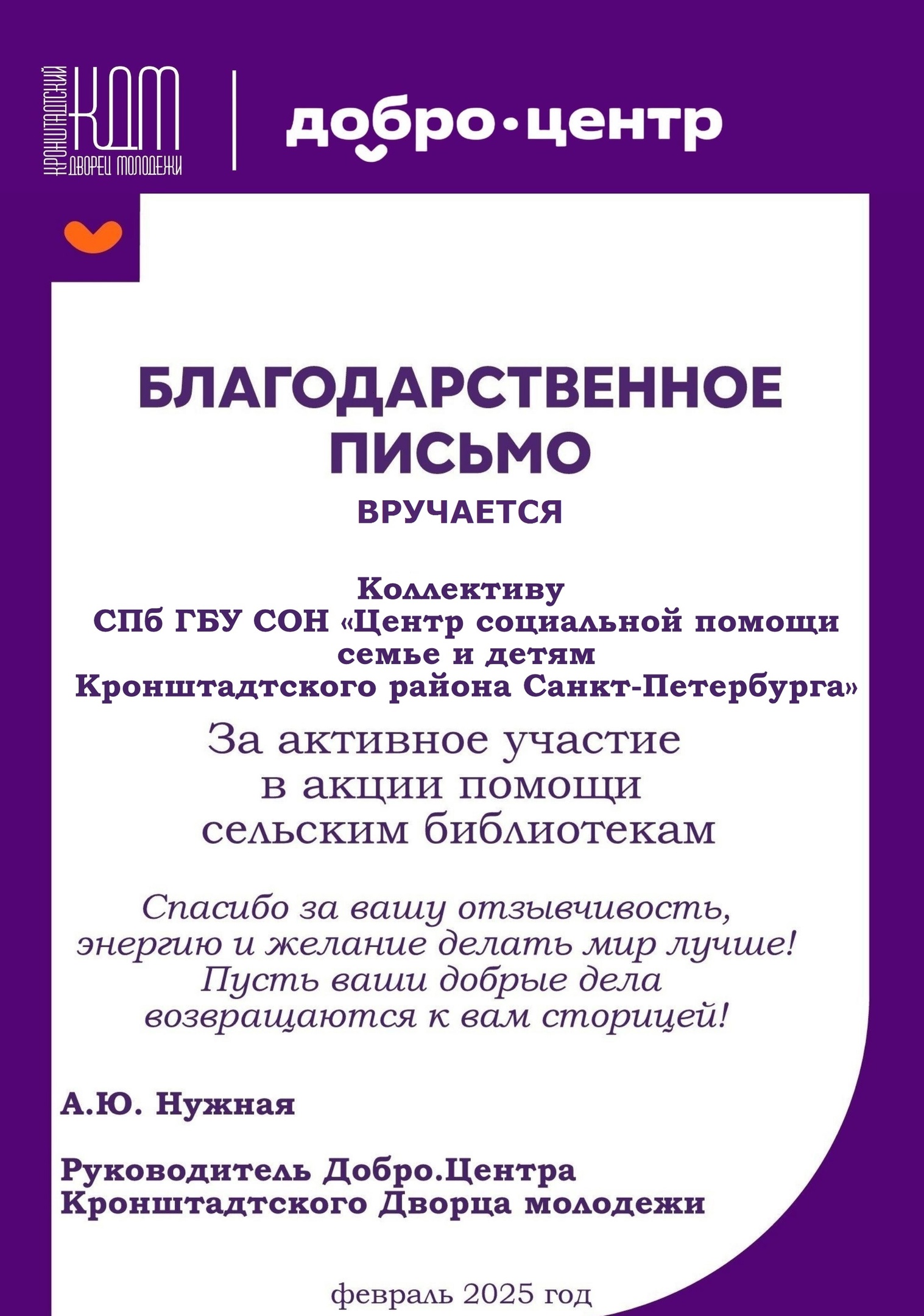 КРОНШТАДТСКИЙ КДМ ДВОРЕЦ МОЛОДЕЖИ

добро·центр

БЛАГОДАРСТВЕННОЕ ПИСЬМО

ВРУЧАЕТСЯ

Коллективу СПб ГБУ СОН «Центр социальной помощи семье и детям Кронштадтского района Санкт-Петербурга»

За активное участие в акции помощи сельским библиотекам

Спасибо за вашу отзывчивость, энергию и желание делать мир лучше! Пусть ваши добрые дела возвращаются к вам сторицей!

А.Ю. Нужная

Руководитель Добро.Центра Кронштадтского Дворца молодежи

февраль 2025 год